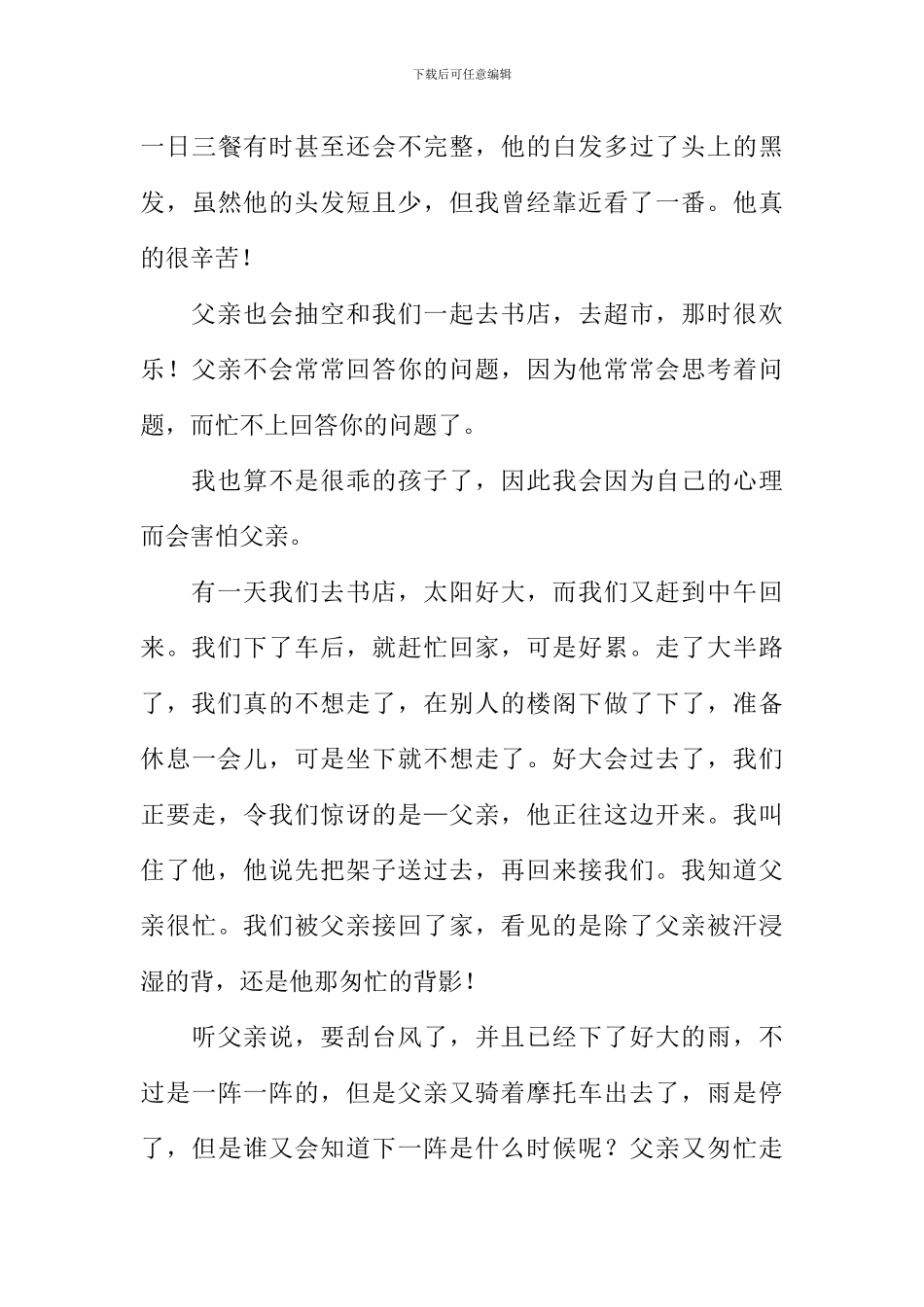 下载后可任意编辑

一日三餐有时甚至还会不完整，他的白发多过了头上的黑发，虽然他的头发短且少，但我曾经靠近看了一番。他真的很辛苦！

父亲也会抽空和我们一起去书店，去超市，那时很欢乐！父亲不会常常回答你的问题，因为他常常会思考着问题，而忙不上回答你的问题了。

我也算不是很乖的孩子了，因此我会因为自己的心理而会害怕父亲。

有一天我们去书店，太阳好大，而我们又赶到中午回来。我们下了车后，就赶忙回家，可是好累。走了大半路了，我们真的不想走了，在别人的楼阁下做了下了，准备休息一会儿，可是坐下就不想走了。好大会过去了，我们正要走，令我们惊讶的是—父亲，他正往这边开来。我叫住了他，他说先把架子送过去，再回来接我们。我知道父亲很忙。我们被父亲接回了家，看见的是除了父亲被汗浸湿的背，还是他那匆忙的背影！

听父亲说，要刮台风了，并且已经下了好大的雨，不过是一阵一阵的，但是父亲又骑着摩托车出去了，雨是停了，但是谁又会知道下一阵是什么时候呢？父亲又匆忙走